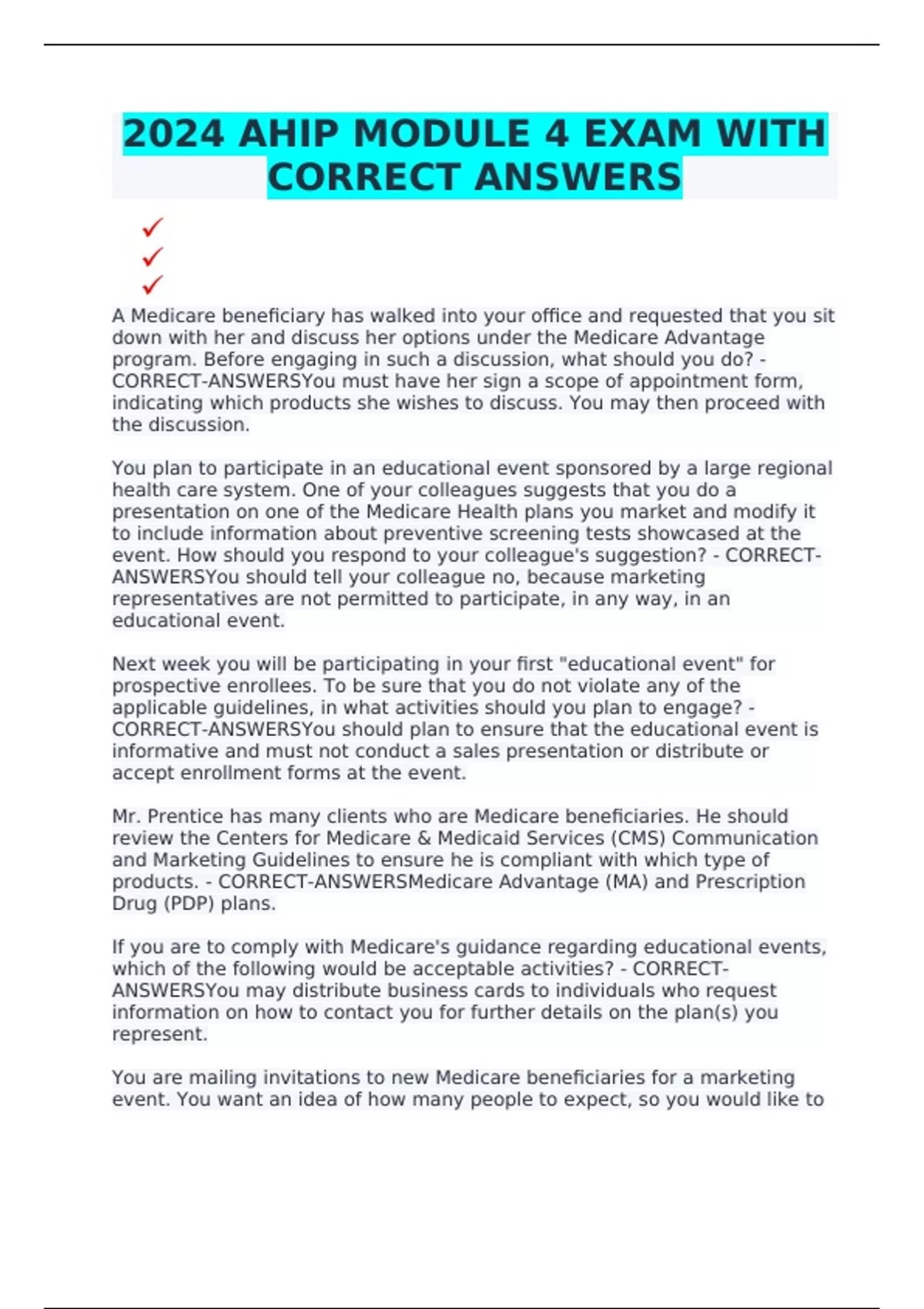 2024 AHIP MODULE 4 EXAM WITH CORRECT ANSWERS

✓
✓
✓

A Medicare beneficiary has walked into your office and requested that you sit down with her and discuss her options under the Medicare Advantage program. Before engaging in such a discussion, what should you do? - CORRECT-ANSWERSYou must have her sign a scope of appointment form, indicating which products she wishes to discuss. You may then proceed with the discussion.

You plan to participate in an educational event sponsored by a large regional health care system. One of your colleagues suggests that you do a presentation on one of the Medicare Health plans you market and modify it to include information about preventive screening tests showcased at the event. How should you respond to your colleague's suggestion? - CORRECT-ANSWERSYou should tell your colleague no, because marketing representatives are not permitted to participate, in any way, in an educational event.

Next week you will be participating in your first "educational event" for prospective enrollees. To be sure that you do not violate any of the applicable guidelines, in what activities should you plan to engage? - CORRECT-ANSWERSYou should plan to ensure that the educational event is informative and must not conduct a sales presentation or distribute or accept enrollment forms at the event.

Mr. Prentice has many clients who are Medicare beneficiaries. He should review the Centers for Medicare & Medicaid Services (CMS) Communication and Marketing Guidelines to ensure he is compliant with which type of products. - CORRECT-ANSWERSMedicare Advantage (MA) and Prescription Drug (PDP) plans.

If you are to comply with Medicare's guidance regarding educational events, which of the following would be acceptable activities? - CORRECT-ANSWERSYou may distribute business cards to individuals who request information on how to contact you for further details on the plan(s) you represent.

You are mailing invitations to new Medicare beneficiaries for a marketing event. You want an idea of how many people to expect, so you would like to